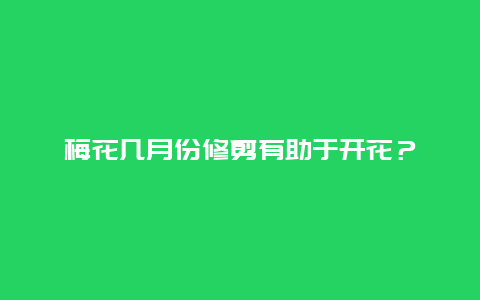 梅花几月份修剪有助于开花？